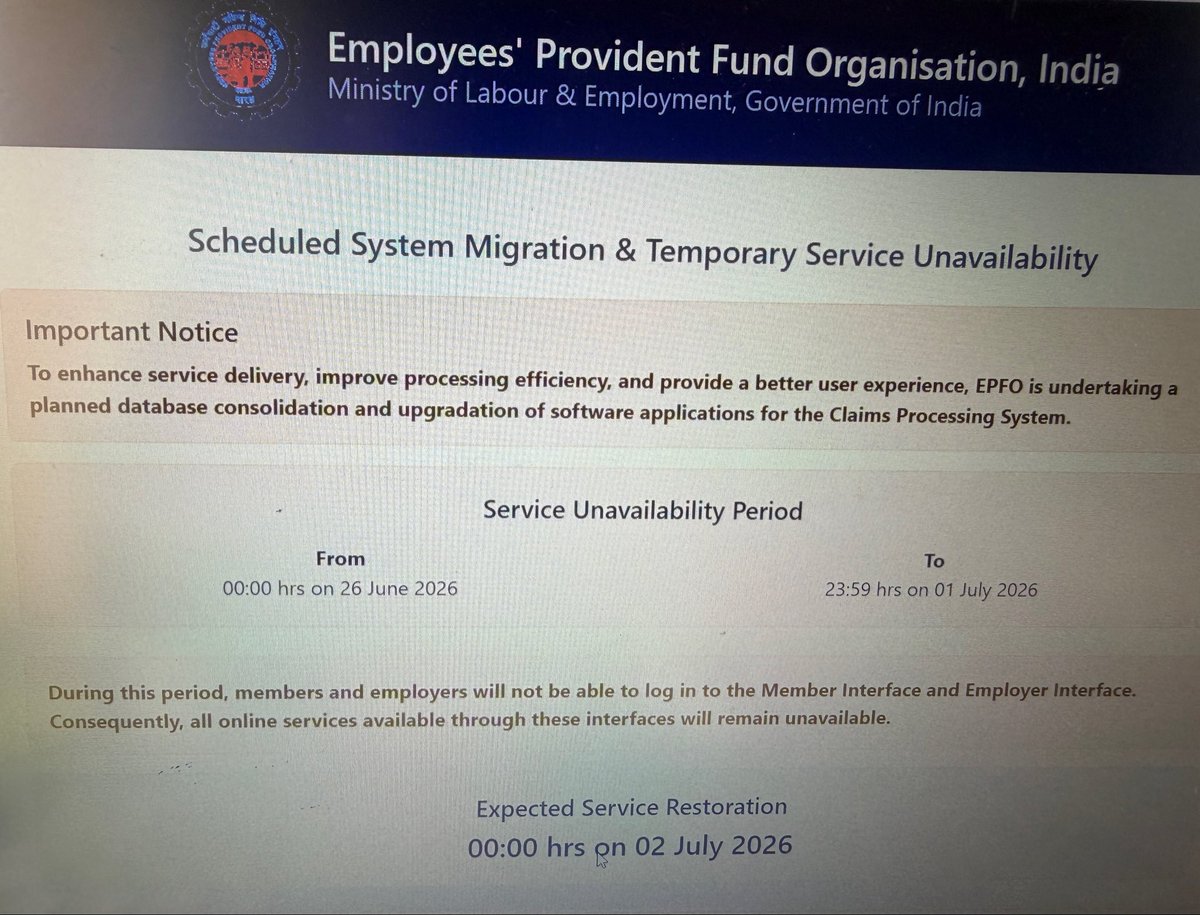 Employees' Provident Fund Organisation, India
Ministry of Labour & Employment, Government of India

Scheduled System Migration & Temporary Service Unavailability

Important Notice

To enhance service delivery, improve processing efficiency, and provide a better user experience, EPFO is undertaking a planned database consolidation and upgradation of software applications for the Claims Processing System.

Service Unavailability Period

From
00:00 hrs on 26 June 2026

To
23:59 hrs on 01 July 2026

During this period, members and employers will not be able to log in to the Member Interface and Employer Interface. Consequently, all online services available through these interfaces will remain unavailable.

Expected Service Restoration
00:00 hrs on 02 July 2026